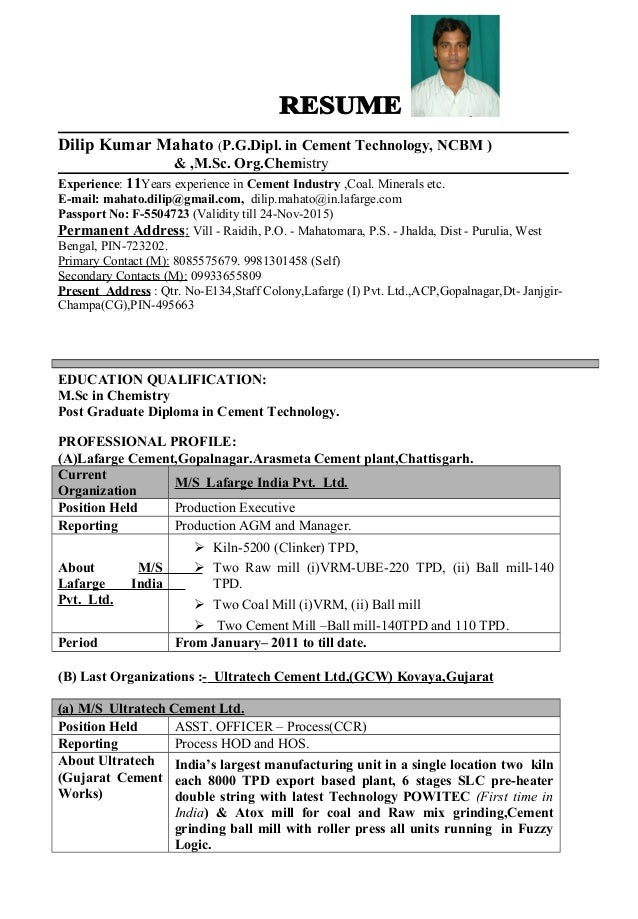 RESUME

Dilip Kumar Mahato (P.G.Dipl. in Cement Technology, NCBM ) & ,M.Sc. Org.Chemistry

Experience: 11Years experience in Cement Industry ,Coal. Minerals etc.
E-mail: mahato.dilip@gmail.com, dilip.mahato@in.lafarge.com
Passport No: F-5504723 (Validity till 24-Nov-2015)
Permanent Address: Vill - Raidih, P.O. - Mahatomara, P.S. - Jhalda, Dist - Purulia, West Bengal, PIN-723202.
Primary Contact (M): 8085575679. 9981301458 (Self)
Secondary Contacts (M): 09933655809
Present Address : Qtr. No-E134,Staff Colony,Lafarge (I) Pvt. Ltd.,ACP,Gopalnagar,Dt- Janjgir-Champa(CG),PIN-495663

EDUCATION QUALIFICATION:
M.Sc in Chemistry
Post Graduate Diploma in Cement Technology.

PROFESSIONAL PROFILE:
(A)Lafarge Cement,Gopalnagar.Arasmeta Cement plant,Chattisgarh.

| Current Organization | M/S Lafarge India Pvt. Ltd. |
|---|---|
| Position Held | Production Executive |
| Reporting | Production AGM and Manager. |
| About M/S Lafarge India Pvt. Ltd. | ➢ Kiln-5200 (Clinker) TPD, ➢ Two Raw mill (i)VRM-UBE-220 TPD, (ii) Ball mill-140 TPD. ➢ Two Coal Mill (i)VRM, (ii) Ball mill ➢ Two Cement Mill –Ball mill-140TPD and 110 TPD. |
| Period | From January– 2011 to till date. |

(B) Last Organizations :- Ultratech Cement Ltd,(GCW) Kovaya,Gujarat

| (a) M/S Ultratech Cement Ltd. | |
|---|---|
| Position Held | ASST. OFFICER – Process(CCR) |
| Reporting | Process HOD and HOS. |
| About Ultratech (Gujarat Cement Works) | India's largest manufacturing unit in a single location two kiln each 8000 TPD export based plant, 6 stages SLC pre-heater double string with latest Technology POWITEC (First time in India) & Atox mill for coal and Raw mix grinding,Cement grinding ball mill with roller press all units running in Fuzzy Logic. |